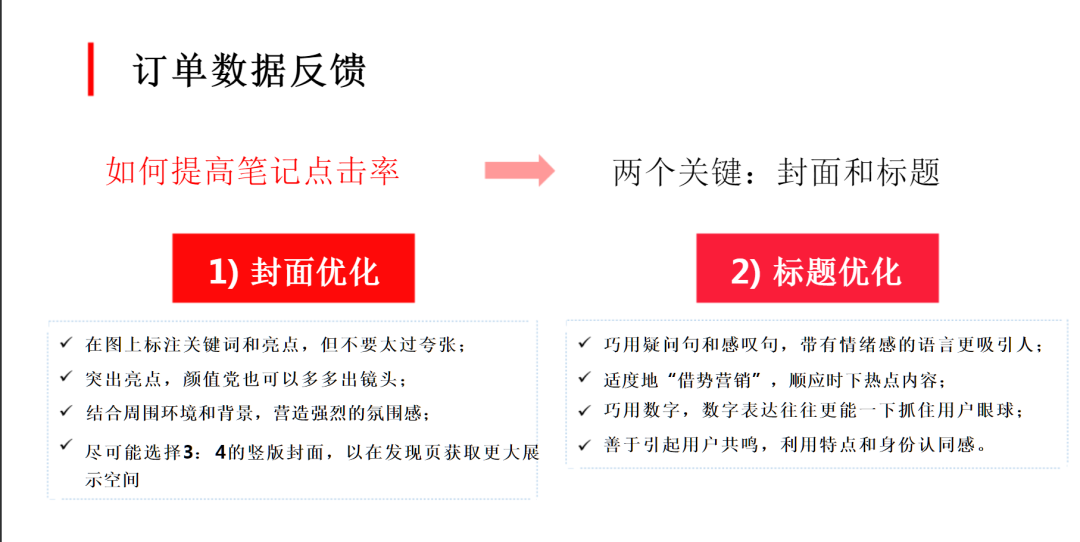 订单数据反馈

如何提高笔记点击率

两个关键：封面和标题

1) 封面优化

✓ 在图上标注关键词和亮点，但不要太过夸张；
✓ 突出亮点，颜值党也可以多多出镜头；
✓ 结合周围环境和背景，营造强烈的氛围感；
✓ 尽可能选择3：4的竖版封面，以在发现页获取更大展示空间

2) 标题优化

✓ 巧用疑问句和感叹句，带有情绪感的语言更吸引人；
✓ 适度地“借势营销”，顺应时下热点内容；
✓ 巧用数字，数字表达往往更能一下抓住用户眼球；
✓ 善于引起用户共鸣，利用特点和身份认同感。